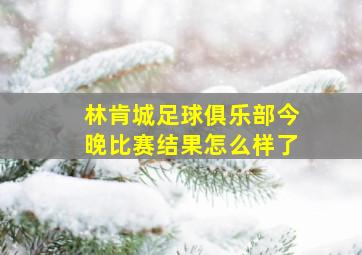 林肯城足球俱乐部今晚比赛结果怎么样了